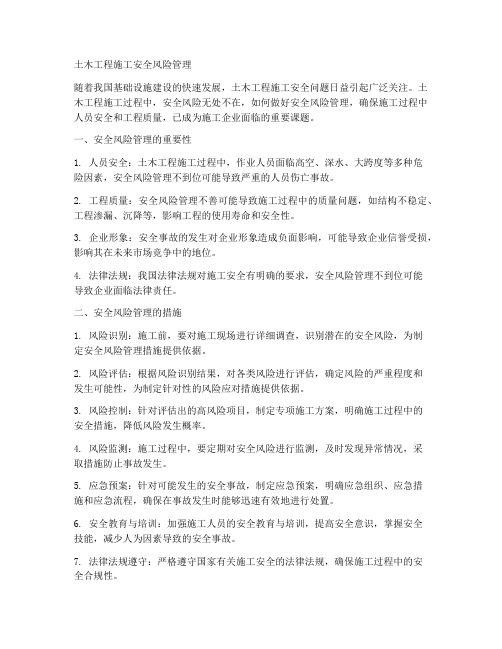 土木工程施工安全风险管理

随着我国基础设施建设的快速发展，土木工程施工安全问题日益引起广泛关注。土木工程施工过程中，安全风险无处不在，如何做好安全风险管理，确保施工过程中人员安全和工程质量，已成为施工企业面临的重要课题。

一、安全风险管理的重要性

1. 人员安全：土木工程施工过程中，作业人员面临高空、深水、大跨度等多种危险因素，安全风险管理不到位可能导致严重的人员伤亡事故。

2. 工程质量：安全风险管理不善可能导致施工过程中的质量问题，如结构不稳定、工程渗漏、沉降等，影响工程的使用寿命和安全性。

3. 企业形象：安全事故的发生对企业形象造成负面影响，可能导致企业信誉受损，影响其在未来市场竞争中的地位。

4. 法律法规：我国法律法规对施工安全有明确的要求，安全风险管理不到位可能导致企业面临法律责任。

二、安全风险管理的措施

1. 风险识别：施工前，要对施工现场进行详细调查，识别潜在的安全风险，为制定安全风险管理措施提供依据。

2. 风险评估：根据风险识别结果，对各类风险进行评估，确定风险的严重程度和发生可能性，为制定针对性的风险应对措施提供依据。

3. 风险控制：针对评估出的高风险项目，制定专项施工方案，明确施工过程中的安全措施，降低风险发生概率。

4. 风险监测：施工过程中，要定期对安全风险进行监测，及时发现异常情况，采取措施防止事故发生。

5. 应急预案：针对可能发生的安全事故，制定应急预案，明确应急组织、应急措施和应急流程，确保在事故发生时能够迅速有效地进行处置。

6. 安全教育与培训：加强施工人员的安全教育与培训，提高安全意识，掌握安全技能，减少人为因素导致的安全事故。

7. 法律法规遵守：严格遵守国家有关施工安全的法律法规，确保施工过程中的安全合规性。